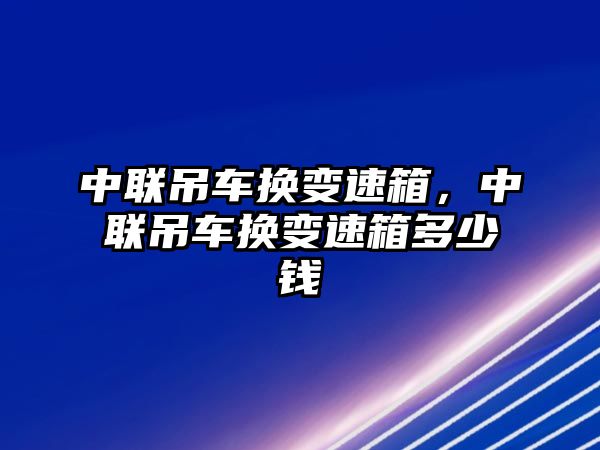 中联吊车换变速箱，中联吊车换变速箱多少钱